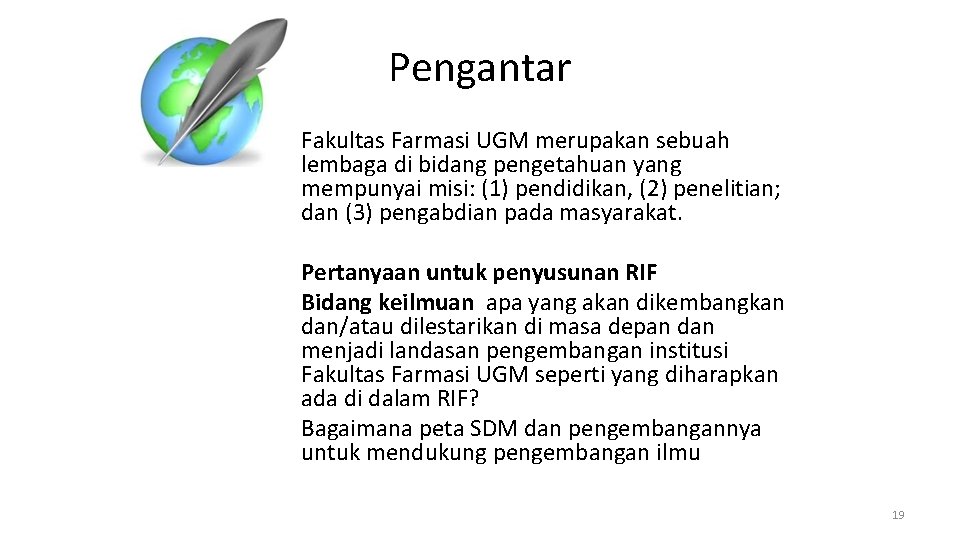 Pengantar

Fakultas Farmasi UGM merupakan sebuah lembaga di bidang pengetahuan yang mempunyai misi: (1) pendidikan, (2) penelitian; dan (3) pengabdian pada masyarakat.

Pertanyaan untuk penyusunan RIF

Bidang keilmuan apa yang akan dikembangkan dan/atau dilestarikan di masa depan dan menjadi landasan pengembangan institusi Fakultas Farmasi UGM seperti yang diharapkan ada di dalam RIF?

Bagaimana peta SDM dan pengembangannya untuk mendukung pengembangan ilmu

19